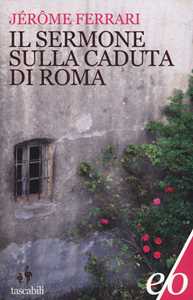 JÉRÔME FERRARI

IL SERMONE SULLA CADUTA DI ROMA

tascabili

e/o